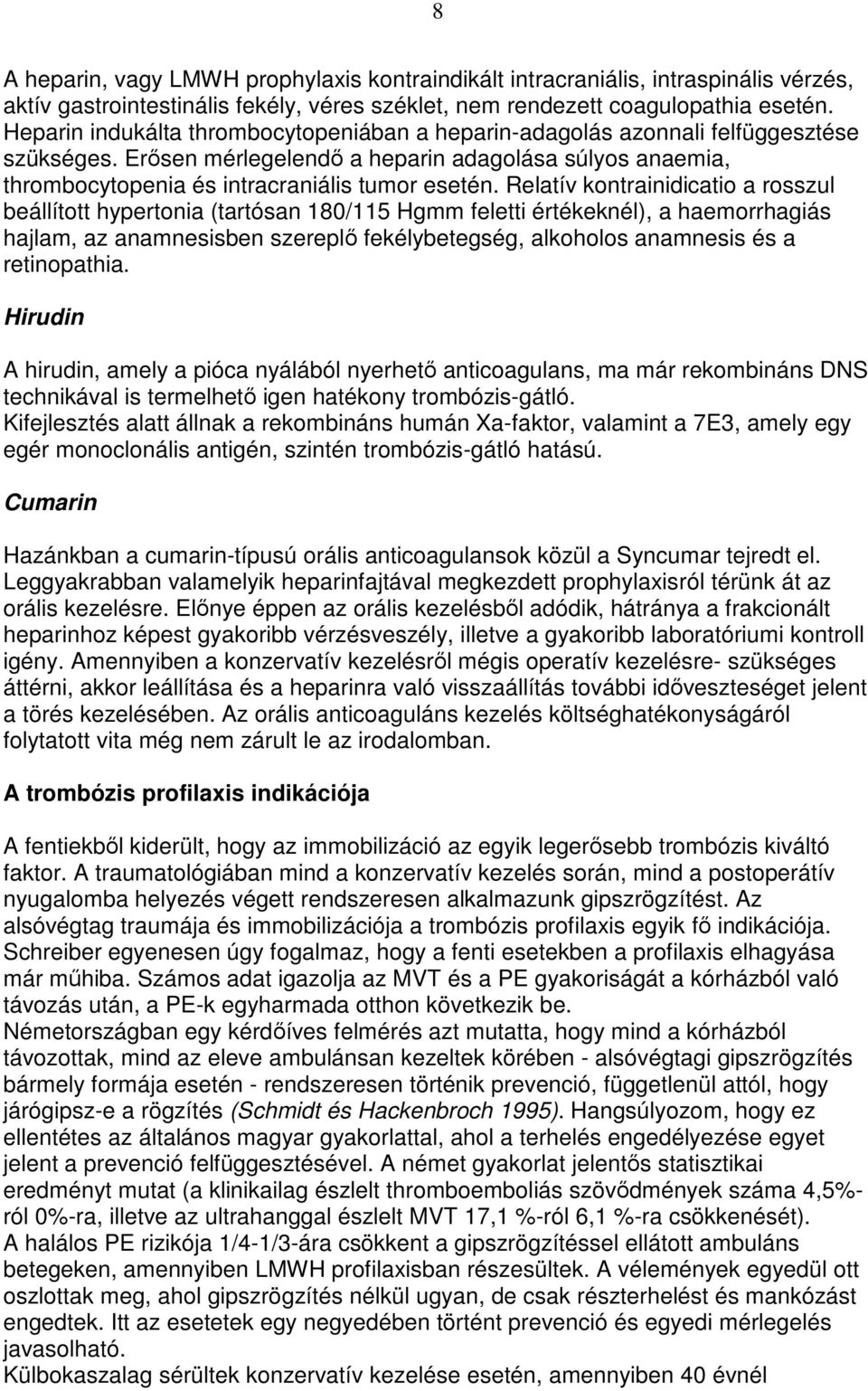 8

A heparin, vagy LMWH prophylaxis kontraindikált intracraniális, intraspinális vérzés, aktív gastrointestinális fekély, véres széklet, nem rendezett coagulopathia esetén. Heparin indukálta thrombocytopeniában a heparin-adagolás azonnali felfüggesztése szükséges. Erősen mérlegelendő a heparin adagolása súlyos anaemia, thrombocytopenia és intracraniális tumor esetén. Relatív kontrainidicatio a rosszul beállított hypertonia (tartósan 180/115 Hgmm feletti értékeknél), a haemorrhagiás hajlam, az anamnesisben szereplő fekélybetegség, alkoholos anamnesis és a retinopathia.

Hirudin

A hirudin, amely a pióca nyálából nyerhető anticoagulans, ma már rekombináns DNS technikával is termelhető igen hatékony trombózis-gátló.
Kifejlesztés alatt állnak a rekombináns humán Xa-faktor, valamint a 7E3, amely egy egér monoclonális antigén, szintén trombózis-gátló hatású.

Cumarin

Hazánkban a cumarin-típusú orális anticoagulansok közül a Syncumar tejredt el. Leggyakrabban valamelyik heparinfajtával megkezdett prophylaxisról térünk át az orális kezelésre. Előnye éppen az orális kezelésből adódik, hátránya a frakcionált heparinhoz képest gyakoribb vérzésveszély, illetve a gyakoribb laboratóriumi kontroll igény. Amennyiben a konzervatív kezelésről mégis operatív kezelésre- szükséges áttérni, akkor leállítása és a heparinra való visszaállítás további időveszteséget jelent a törés kezelésében. Az orális anticoaguláns kezelés költséghatékonyságáról folytatott vita még nem zárult le az irodalomban.

A trombózis profilaxis indikációja

A fentiekből kiderült, hogy az immobilizáció az egyik legerősebb trombózis kiváltó faktor. A traumatológiában mind a konzervatív kezelés során, mind a postoperatív nyugalomba helyezés végett rendszeresen alkalmazunk gipszrögzítést. Az alsóvégtag traumája és immobilizációja a trombózis profilaxis egyik fő indikációja. Schreiber egyenesen úgy fogalmaz, hogy a fenti esetekben a profilaxis elhagyása már műhiba. Számos adat igazolja az MVT és a PE gyakoriságát a kórházból való távozás után, a PE-k egyharmada otthon következik be.
Németországban egy kérdőíves felmérés azt mutatta, hogy mind a kórházból távozottak, mind az eleve ambulánsan kezeltek körében - alsóvégtagi gipszrögzítés bármely formája esetén - rendszeresen történik prevenció, függetlenül attól, hogy járógipsz-e a rögzítés (Schmidt és Hackenbroch 1995). Hangsúlyozom, hogy ez ellentétes az általános magyar gyakorlattal, ahol a terhelés engedélyezése egyet jelent a prevenció felfüggesztésével. A német gyakorlat jelentős statisztikai eredményt mutat (a klinikailag észlelt thromboemboliás szövődmények száma 4,5%-ról 0%-ra, illetve az ultrahanggal észlelt MVT 17,1 %-ról 6,1 %-ra csökkenését).
A halálos PE rizikója 1/4-1/3-ára csökkent a gipszrögzítéssel ellátott ambuláns betegeken, amennyiben LMWH profilaxisban részesültek. A vélemények egyedül ott oszlottak meg, ahol gipszrögzítés nélkül ugyan, de csak részterhelést és mankózást engedtek. Itt az esetetek egy negyedében történt prevenció és egyedi mérlegelés javasolható.
Külbokaszalag sérültek konzervatív kezelése esetén, amennyiben 40 évnél